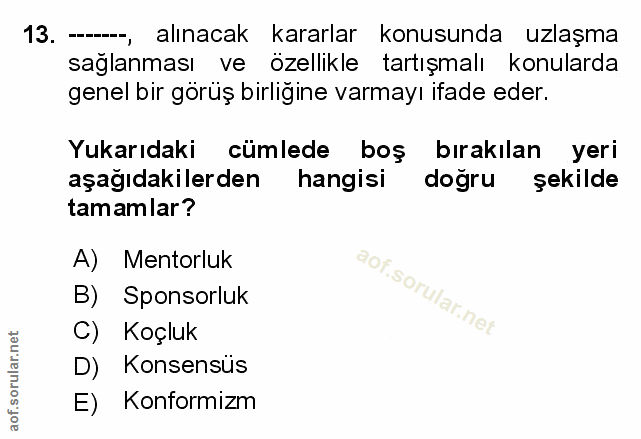 13. -------, alınacak kararlar konusunda uzlaşma sağlanması ve özellikle tartışmalı konularda genel bir görüş birliğine varmayı ifade eder.

Yukarıdaki cümlede boş bırakılan yeri aşağıdakilerden hangisi doğru şekilde tamamlar?

A) Mentorluk
B) Sponsorluk
C) Koçluk
D) Konsensüs
E) Konformizm

aof.sorular.net

aof.sorular.net